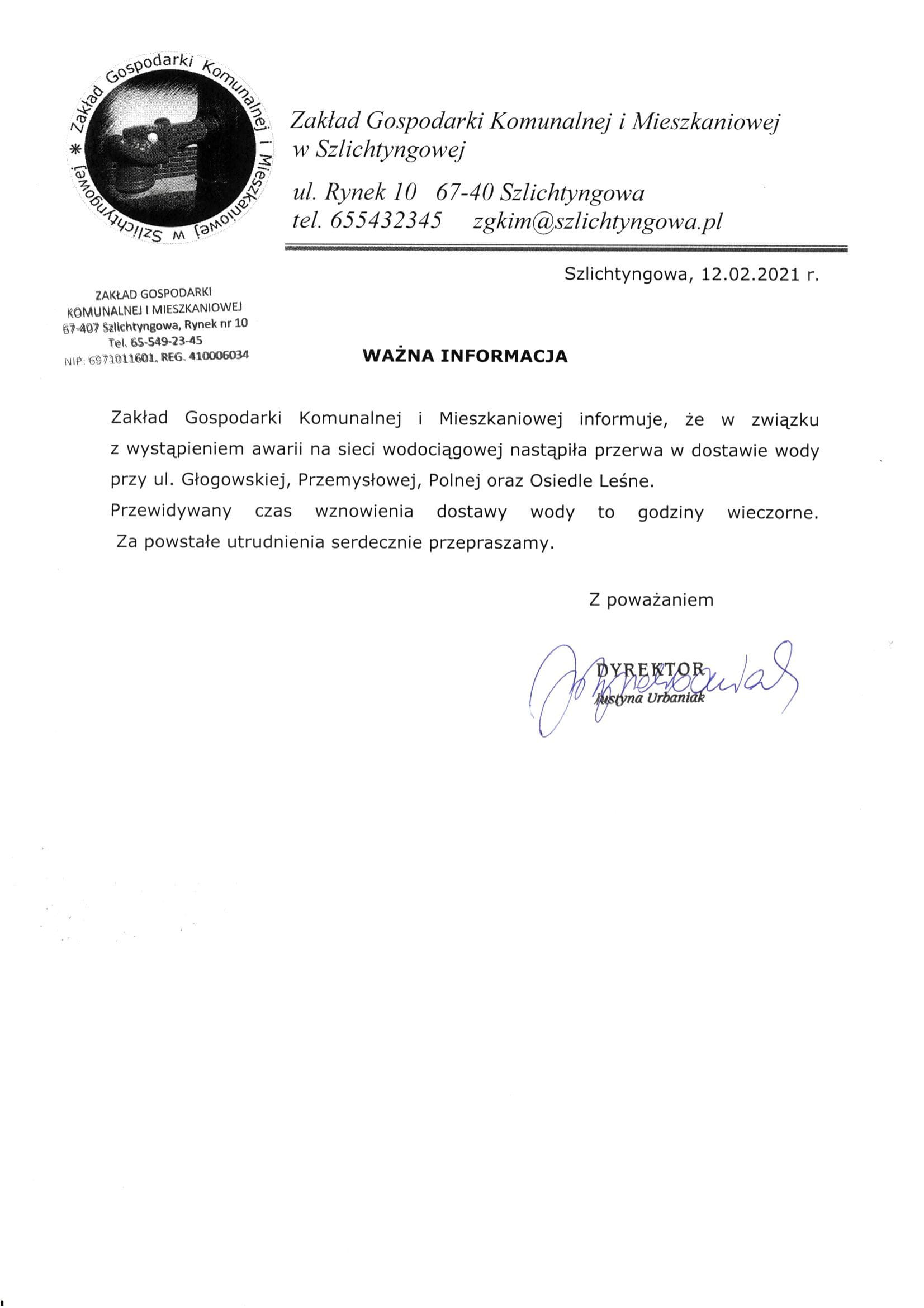 Zakład Gospodarki Komunalnej i Mieszkaniowej w Szlichtyngowej *

Zakład Gospodarki Komunalnej i Mieszkaniowej
w Szlichtyngowej

ul. Rynek 10 67-40 Szlichtyngowa
tel. 655432345 zgkim@szlichtyngowa.pl

Szlichtyngowa, 12.02.2021 r.

ZAKŁAD GOSPODARKI
KOMUNALNEJ I MIESZKANIOWEJ
67-407 Szlichtyngowa, Rynek nr 10
Tel. 65-549-23-45
NIP: 6971011601, REG. 410006034

WAŻNA INFORMACJA

Zakład Gospodarki Komunalnej i Mieszkaniowej informuje, że w związku z wystąpieniem awarii na sieci wodociągowej nastąpiła przerwa w dostawie wody przy ul. Głogowskiej, Przemysłowej, Polnej oraz Osiedle Leśne.
Przewidywany czas wznowienia dostawy wody to godziny wieczorne.
Za powstałe utrudnienia serdecznie przepraszamy.

Z poważaniem

DYREKTOR
Justyna Urbaniak